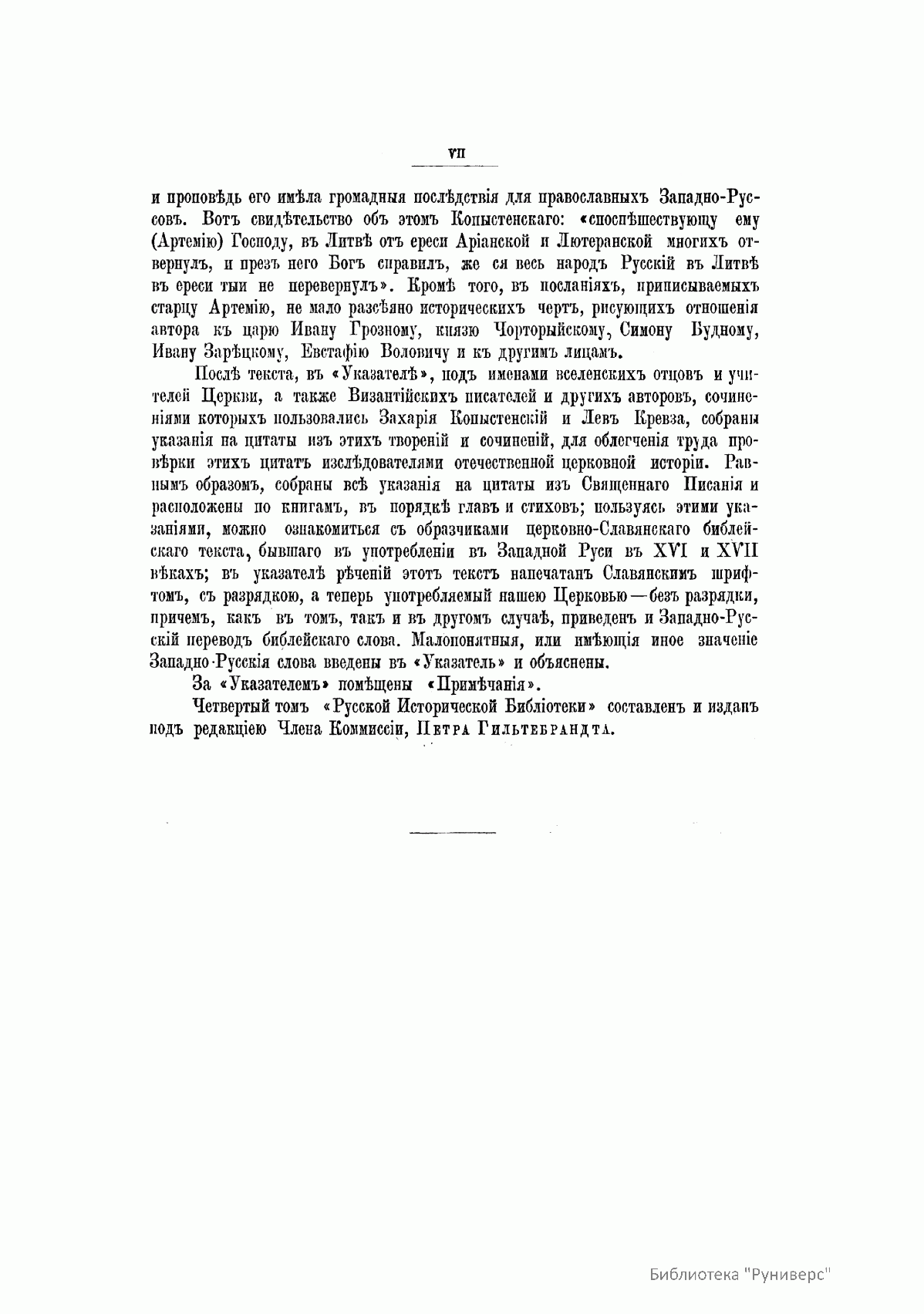 VII

и проповѣдь его имѣла громадныя послѣдствія для православныхъ Западно-Руссовъ. Вотъ свидѣтельство объ этомъ Копыстенскаго: «споспѣшествующу ему (Артемію) Господу, въ Литвѣ отъ ереси Аріанской и Лютеранской многихъ отвернулъ, и презъ него Богъ справилъ, же ся весь народъ Русскій въ Литвѣ въ ереси тыи не перевернулъ». Кромѣ того, въ посланіяхъ, приписываемыхъ старцу Артемію, не мало разсѣяно историческихъ чертъ, рисующихъ отношенія автора къ царю Ивану Грозному, князю Чорторыйскому, Симону Будному, Ивану Зарѣцкому, Евстафію Воловичу и къ другимъ лицамъ.

Послѣ текста, въ «Указателѣ», подъ именами вселенскихъ отцовъ и учителей Церкви, а также Византійскихъ писателей и другихъ авторовъ, сочиненіями которыхъ пользовались Захарія Копыстенскій и Левъ Кревза, собраны указанія на цитаты изъ этихъ твореній и сочиненій, для облегченія труда провѣрки этихъ цитатъ изслѣдователями отечественной церковной исторіи. Равнымъ образомъ, собраны всѣ указанія на цитаты изъ Священнаго Писанія и расположены по книгамъ, въ порядкѣ главъ и стиховъ; пользуясь этими указаніями, можно ознакомиться съ образчиками церковно-Славянскаго библейскаго текста, бывшаго въ употребленіи въ Западной Руси въ XVI и XVII вѣкахъ; въ указателѣ рѣченій этотъ текстъ напечатанъ Славянскимъ шрифтомъ, съ разрядкою, а теперь употребляемый нашею Церковью—безъ разрядки, причемъ, какъ въ томъ, такъ и въ другомъ случаѣ, приведенъ и Западно-Русскій переводъ библейскаго слова. Малопонятныя, или имѣющія иное значеніе Западно-Русскія слова введены въ «Указатель» и объяснены.

За «Указателемъ» помѣщены «Примѣчанія».

Четвертый томъ «Русской Исторической Библіотеки» составленъ и изданъ подъ редакціею Члена Коммиссіи, Петра Гильтебрандта.

Библиотека "Руниверс"